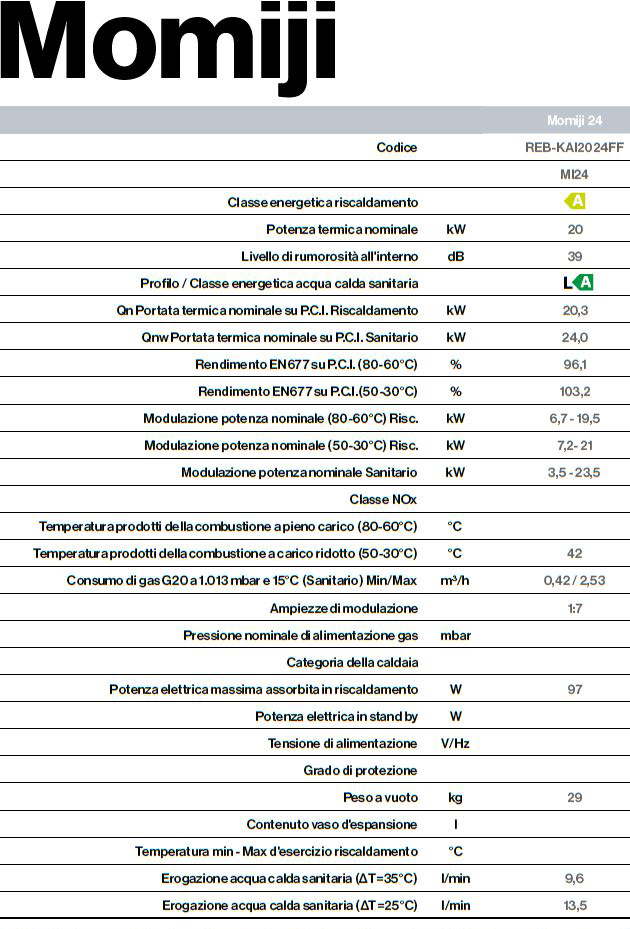 Momiji

| | | Momiji 24 |
|---|---|---|
| Codice | | REB-KAI2024FF |
| | | MI24 |
| Classe energetica riscaldamento | | A |
| Potenza termica nominale | kW | 20 |
| Livello di rumorosità all'interno | dB | 39 |
| Profilo / Classe energetica acqua calda sanitaria | | L A |
| Qn Portata termica nominale su P.C.I. Riscaldamento | kW | 20,3 |
| Qnw Portata termica nominale su P.C.I. Sanitario | kW | 24,0 |
| Rendimento EN677 su P.C.I. (80-60°C) | % | 96,1 |
| Rendimento EN677 su P.C.I.(50-30°C) | % | 103,2 |
| Modulazione potenza nominale (80-60°C) Risc. | kW | 6,7 - 19,5 |
| Modulazione potenza nominale (50-30°C) Risc. | kW | 7,2- 21 |
| Modulazione potenza nominale Sanitario | kW | 3,5 - 23,5 |
| Classe NOx | | |
| Temperatura prodotti della combustione a pieno carico (80-60°C) | °C | |
| Temperatura prodotti della combustione a carico ridotto (50-30°C) | °C | 42 |
| Consumo di gas G20 a 1.013 mbar e 15°C (Sanitario) Min/Max | m³/h | 0,42 / 2,53 |
| Ampiezze di modulazione | | 1:7 |
| Pressione nominale di alimentazione gas | mbar | |
| Categoria della caldaia | | |
| Potenza elettrica massima assorbita in riscaldamento | W | 97 |
| Potenza elettrica in stand by | W | |
| Tensione di alimentazione | V/Hz | |
| Grado di protezione | | |
| Peso a vuoto | kg | 29 |
| Contenuto vaso d'espansione | l | |
| Temperatura min - Max d'esercizio riscaldamento | °C | |
| Erogazione acqua calda sanitaria (ΔT=35°C) | l/min | 9,6 |
| Erogazione acqua calda sanitaria (ΔT=25°C) | l/min | 13,5 |